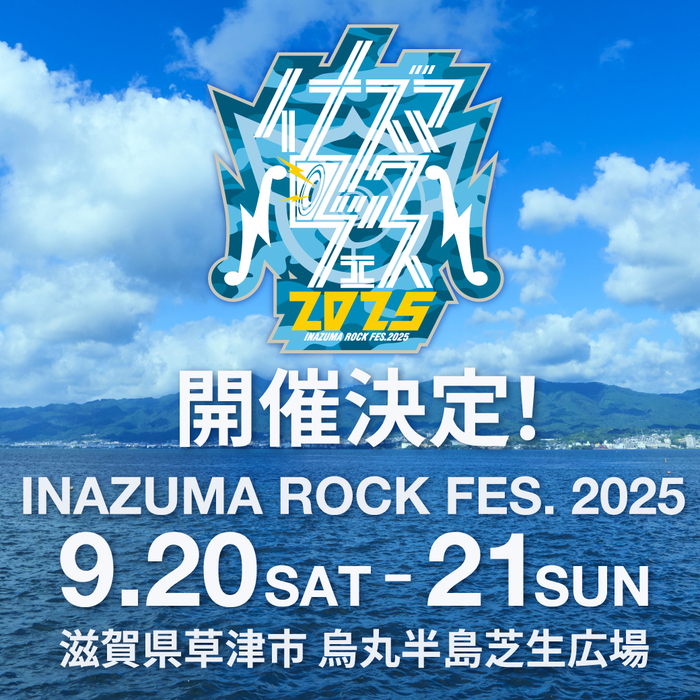 イナズマロックフェス
2025
INAZUMA ROCK FES.2025

開催決定!

INAZUMA ROCK FES. 2025

9.20 SAT - 21 SUN

滋賀県草津市 烏丸半島芝生広場